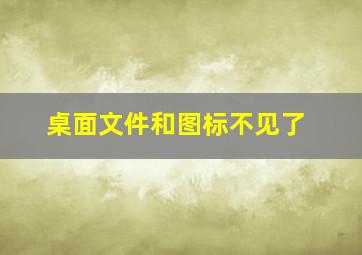 桌面文件和图标不见了